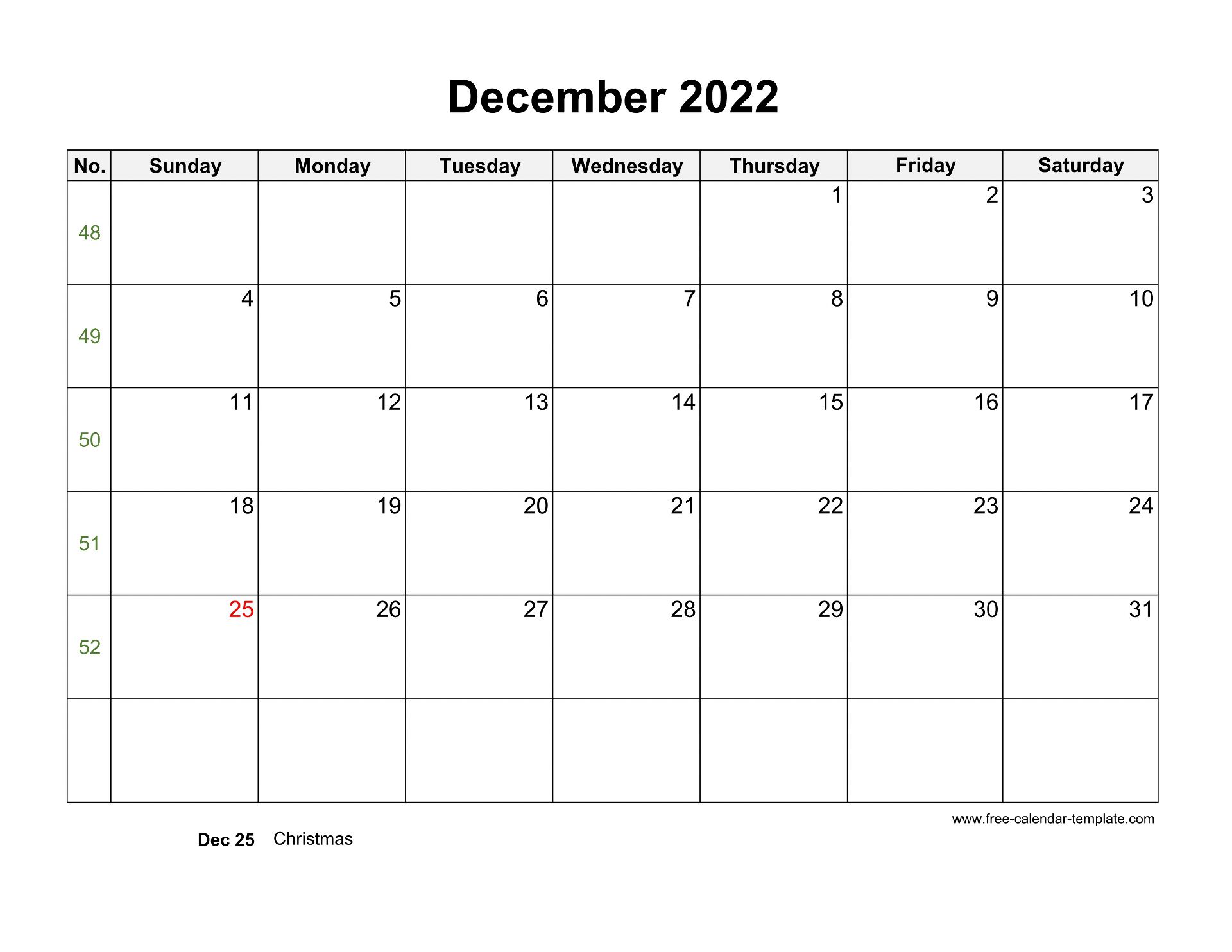 December 2022

| No. | Sunday | Monday | Tuesday | Wednesday | Thursday | Friday | Saturday |
|---|---|---|---|---|---|---|---|
| 48 | | | | | 1 | 2 | 3 |
| 49 | 4 | 5 | 6 | 7 | 8 | 9 | 10 |
| 50 | 11 | 12 | 13 | 14 | 15 | 16 | 17 |
| 51 | 18 | 19 | 20 | 21 | 22 | 23 | 24 |
| 52 | 25 | 26 | 27 | 28 | 29 | 30 | 31 |
| | | | | | | | |

www.free-calendar-template.com

Dec 25 Christmas